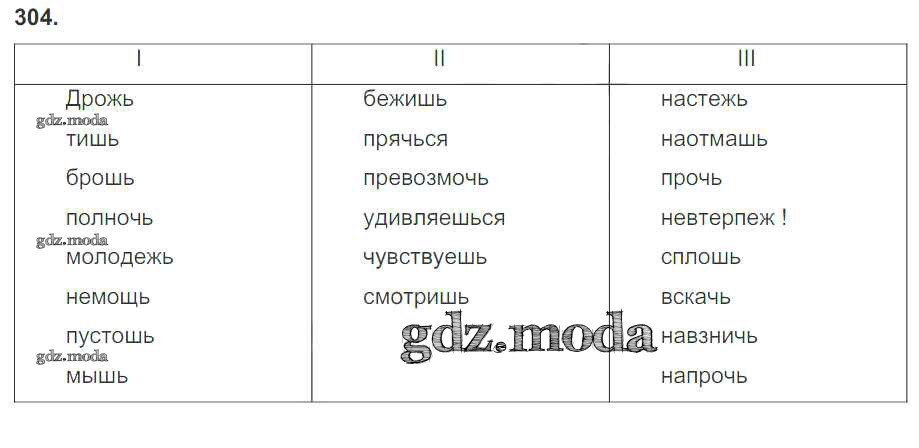 304.

| I | II | III |
|---|---|---|
| Дрожь | бежишь | настежь |
| тишь | прячься | наотмашь |
| брошь | превозмочь | прочь |
| полночь | удивляешься | невтерпеж ! |
| молодежь | чувствуешь | сплошь |
| немощь | смотришь | вскачь |
| пустошь |  | навзничь |
| мышь |  | напрочь |

gdz.moda